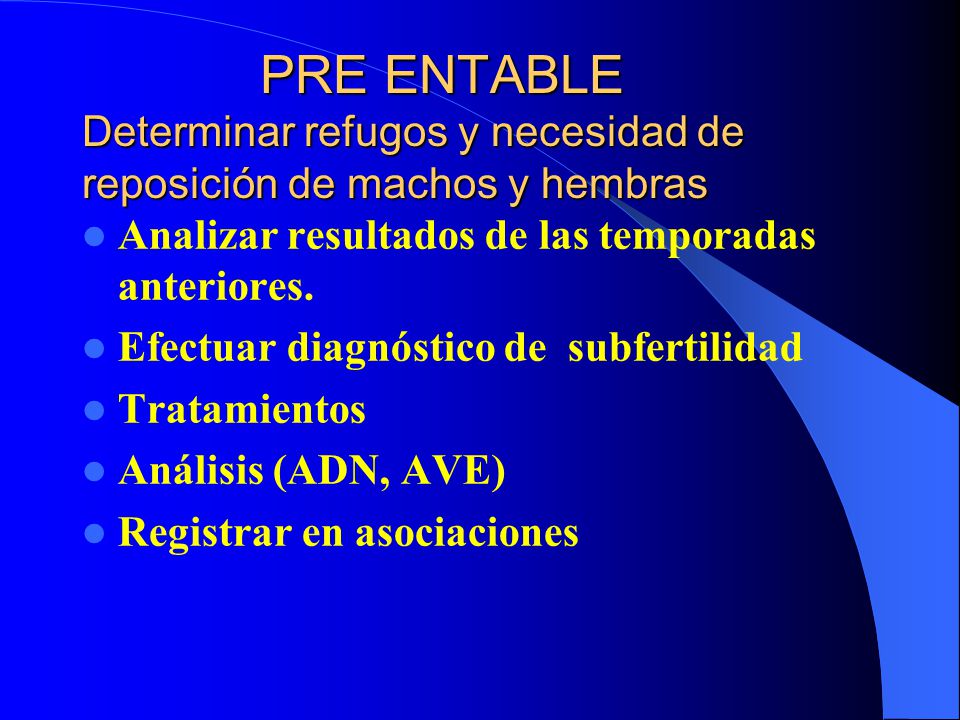 PRE ENTABLE
Determinar refugos y necesidad de reposición de machos y hembras

- Analizar resultados de las temporadas anteriores.
- Efectuar diagnóstico de subfertilidad
- Tratamientos
- Análisis (ADN, AVE)
- Registrar en asociaciones